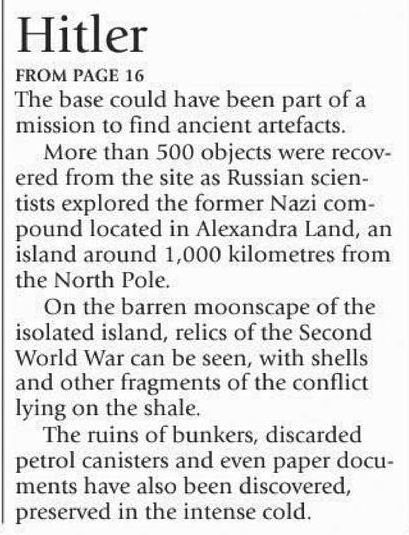 Hitler

FROM PAGE 16

The base could have been part of a mission to find ancient artefacts.

More than 500 objects were recovered from the site as Russian scientists explored the former Nazi compound located in Alexandra Land, an island around 1,000 kilometres from the North Pole.

On the barren moonscape of the isolated island, relics of the Second World War can be seen, with shells and other fragments of the conflict lying on the shale.

The ruins of bunkers, discarded petrol canisters and even paper documents have also been discovered, preserved in the intense cold.